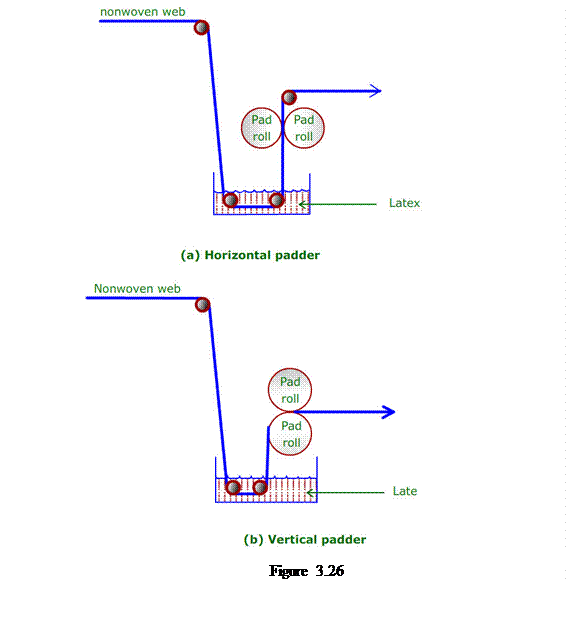 nonwoven web

Pad roll

Pad roll

Latex

(a) Horizontal padder

Nonwoven web

Pad roll

Pad roll

Late

(b) Vertical padder

Figure 3.26